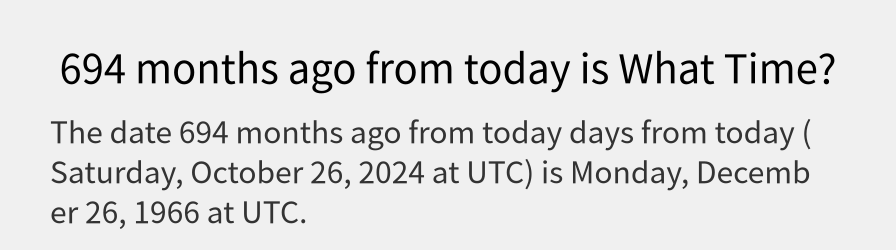 694 months ago from today is What Time?

The date 694 months ago from today days from today ( Saturday, October 26, 2024 at UTC) is Monday, December 26, 1966 at UTC.